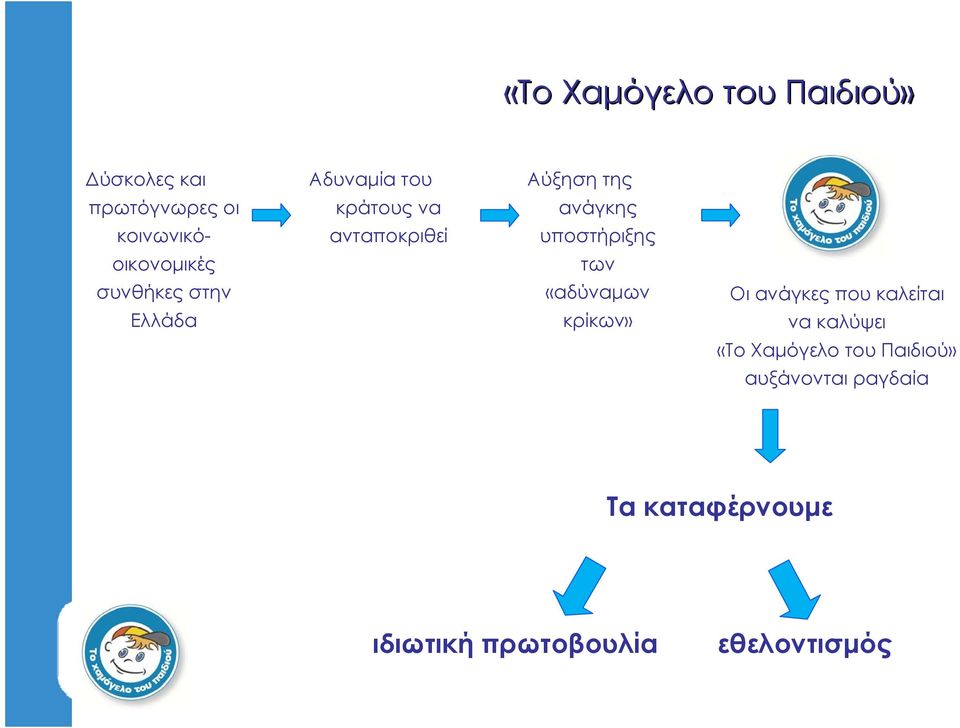 «Το Χαμόγελο του Παιδιού»

Δύσκολες και πρωτόγνωρες οι κοινωνικό-οικονομικές συνθήκες στην Ελλάδα

Αδυναμία του κράτους να ανταποκριθεί

Αύξηση της ανάγκης υποστήριξης των «αδύναμων κρίκων»

Το Χαμόγελο του Παιδιού

Οι ανάγκες που καλείται να καλύψει «Το Χαμόγελο του Παιδιού» αυξάνονται ραγδαία

Τα καταφέρνουμε

ιδιωτική πρωτοβουλία

εθελοντισμός

Το Χαμόγελο του Παιδιού